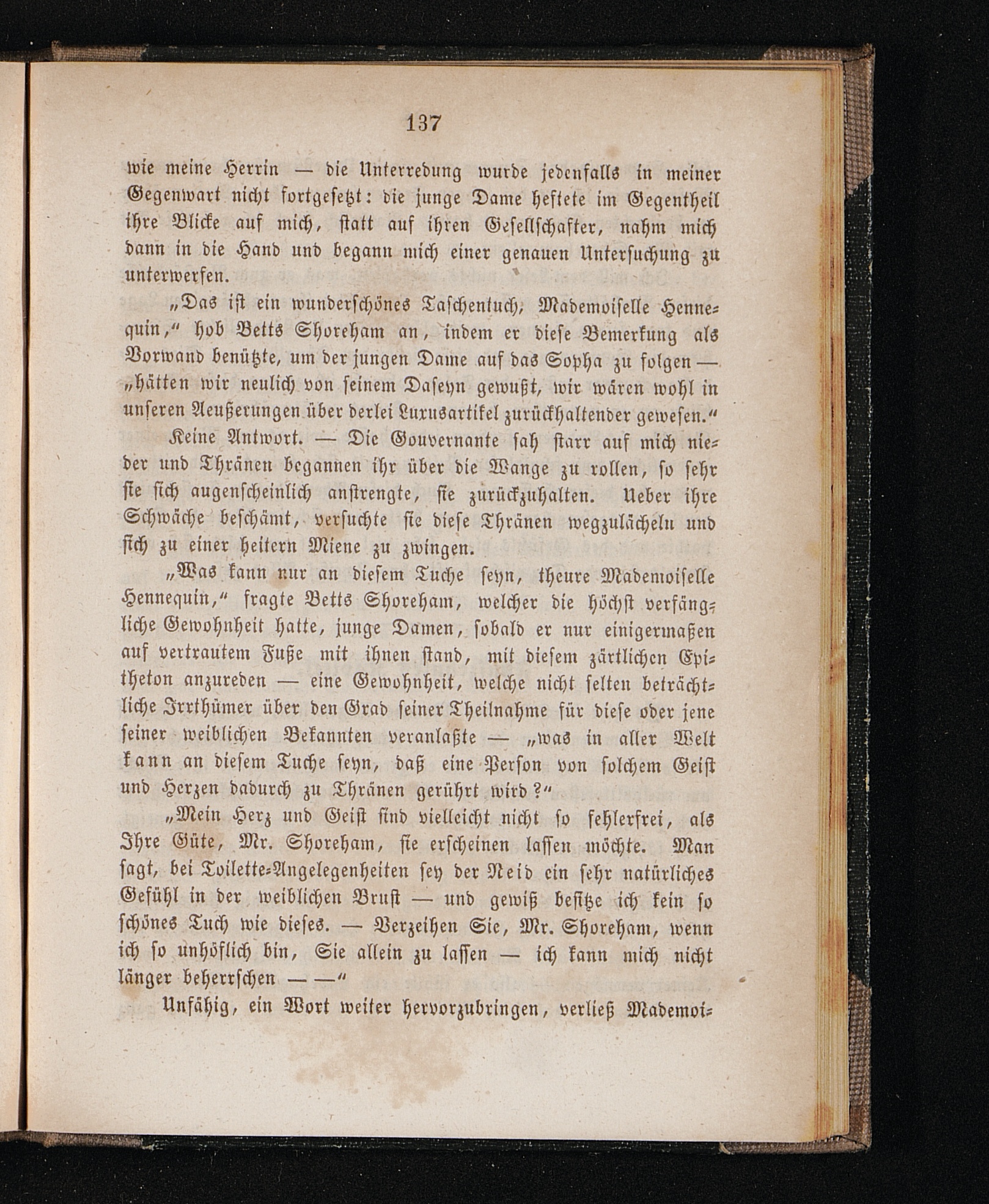 137

wie meine Herrin — die Unterredung wurde jedenfalls in meiner Gegenwart nicht fortgesetzt: die junge Dame heftete im Gegentheil ihre Blicke auf mich, statt auf ihren Gesellschafter, nahm mich dann in die Hand und begann mich einer genauen Untersuchung zu unterwerfen.

„Das ist ein wunderschönes Taschentuch, Mademoiselle Hennequin,“ hob Betts Shoreham an, indem er diese Bemerkung als Vorwand benützte, um der jungen Dame auf das Sopha zu folgen — „hätten wir neulich von seinem Daseyn gewußt, wir wären wohl in unseren Aeußerungen über derlei Luxusartikel zurückhaltender gewesen.“

Keine Antwort. — Die Gouvernante sah starr auf mich nieder und Thränen begannen ihr über die Wange zu rollen, so sehr sie sich augenscheinlich anstrengte, sie zurückzuhalten. Ueber ihre Schwäche beschämt, versuchte sie diese Thränen wegzulächeln und sich zu einer heitern Miene zu zwingen.

„Was kann nur an diesem Tuche seyn, theure Mademoiselle Hennequin,“ fragte Betts Shoreham, welcher die höchst verfängliche Gewohnheit hatte, junge Damen, sobald er nur einigermaßen auf vertrautem Fuße mit ihnen stand, mit diesem zärtlichen Epitheton anzureden — eine Gewohnheit, welche nicht selten beträchtliche Irrthümer über den Grad seiner Theilnahme für diese oder jene seiner weiblichen Bekannten veranlaßte — „was in aller Welt kann an diesem Tuche seyn, daß eine Person von solchem Geist und Herzen dadurch zu Thränen gerührt wird?“

„Mein Herz und Geist sind vielleicht nicht so fehlerfrei, als Ihre Güte, Mr. Shoreham, sie erscheinen lassen möchte. Man sagt, bei Toilette-Angelegenheiten sey der Neid ein sehr natürliches Gefühl in der weiblichen Brust — und gewiß besitze ich kein so schönes Tuch wie dieses. — Verzeihen Sie, Mr. Shoreham, wenn ich so unhöflich bin, Sie allein zu lassen — ich kann mich nicht länger beherrschen — —“

Unfähig, ein Wort weiter hervorzubringen, verließ Mademoi-